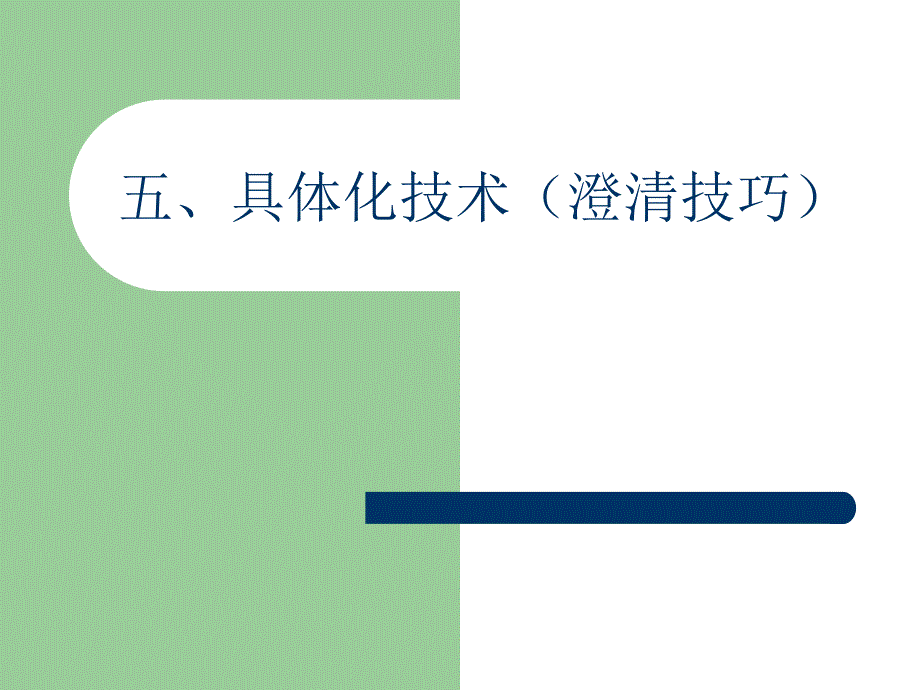 五、具体化技术（澄清技巧）